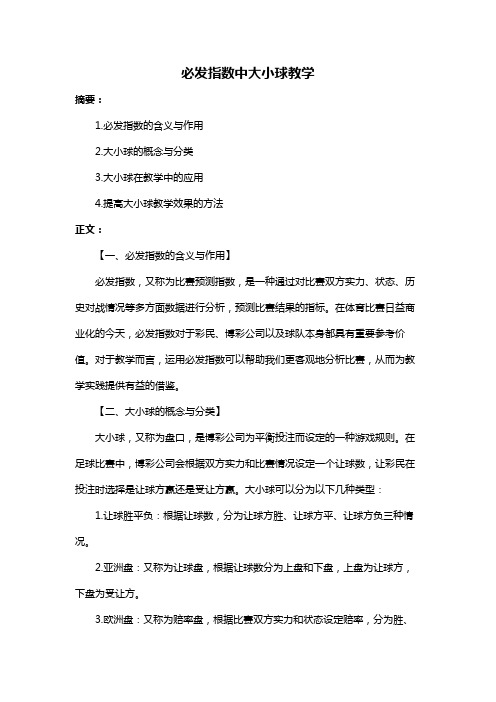 必发指数中大小球教学

摘要：

1.必发指数的含义与作用

2.大小球的概念与分类

3.大小球在教学中的应用

4.提高大小球教学效果的方法

正文：

【一、必发指数的含义与作用】

必发指数，又称为比赛预测指数，是一种通过对比赛双方实力、状态、历史对战情况等多方面数据进行分析，预测比赛结果的指标。在体育比赛日益商业化的今天，必发指数对于彩民、博彩公司以及球队本身都具有重要参考价值。对于教学而言，运用必发指数可以帮助我们更客观地分析比赛，从而为教学实践提供有益的借鉴。

【二、大小球的概念与分类】

大小球，又称为盘口，是博彩公司为平衡投注而设定的一种游戏规则。在足球比赛中，博彩公司会根据双方实力和比赛情况设定一个让球数，让彩民在投注时选择是让球方赢还是受让方赢。大小球可以分为以下几种类型：

1.让球胜平负：根据让球数，分为让球方胜、让球方平、让球方负三种情况。

2.亚洲盘：又称为让球盘，根据让球数分为上盘和下盘，上盘为让球方，下盘为受让方。

3.欧洲盘：又称为赔率盘，根据比赛双方实力和状态设定赔率，分为胜、